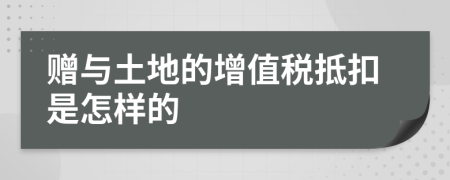 赠与土地的增值税抵扣是怎样的